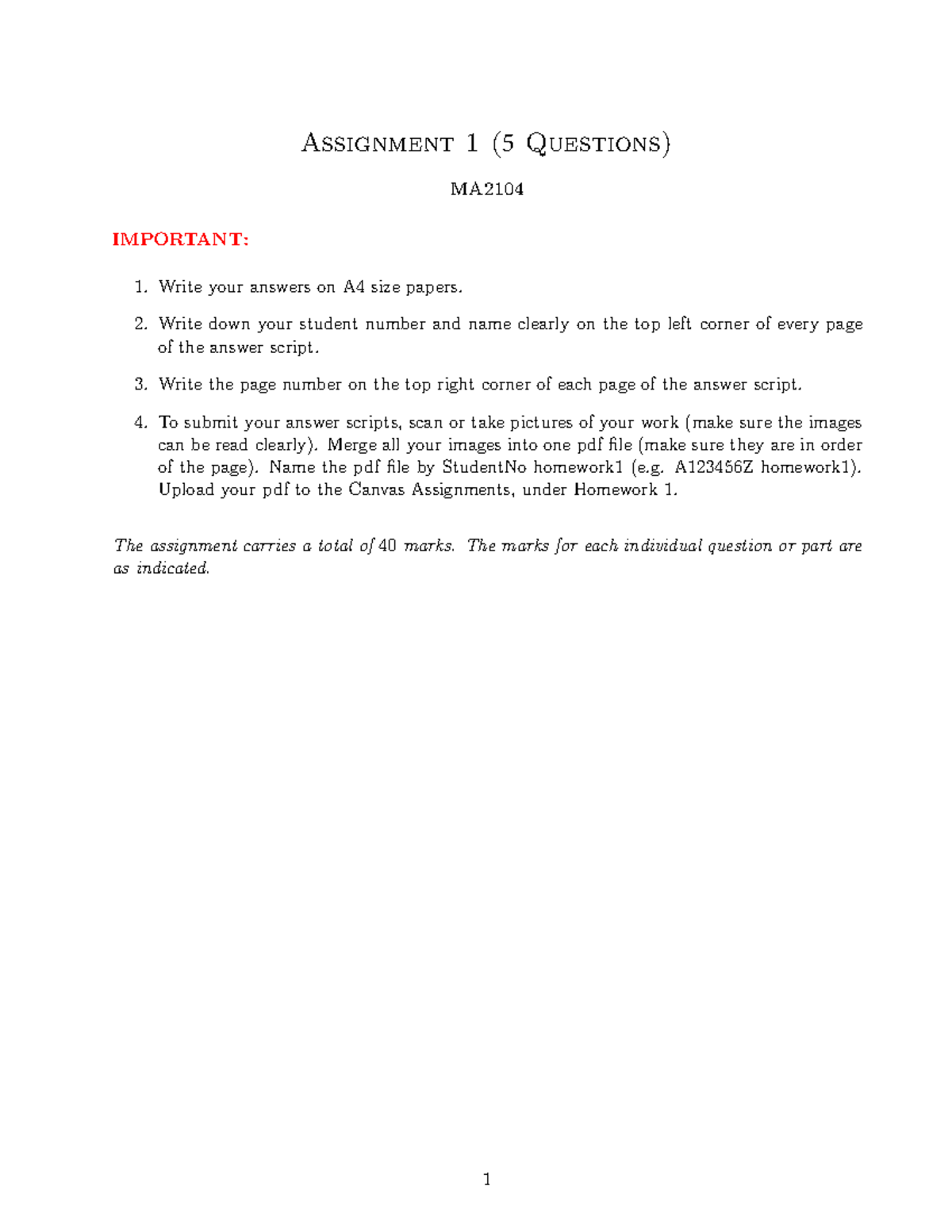 Assignment 1 (5 Questions)

MA2104

IMPORTANT:

1. Write your answers on A4 size papers.

2. Write down your student number and name clearly on the top left corner of every page of the answer script.

3. Write the page number on the top right corner of each page of the answer script.

4. To submit your answer scripts, scan or take pictures of your work (make sure the images can be read clearly). Merge all your images into one pdf file (make sure they are in order of the page). Name the pdf file by StudentNo homework1 (e.g. A123456Z homework1). Upload your pdf to the Canvas Assignments, under Homework 1.

The assignment carries a total of 40 marks. The marks for each individual question or part are as indicated.

1